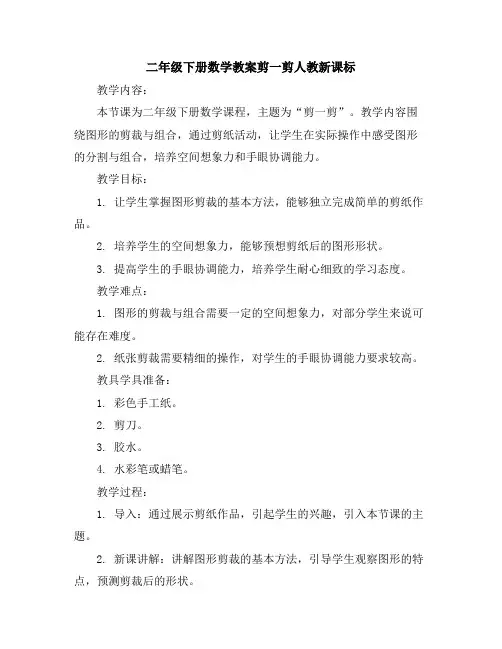 二年级下册数学教案剪一剪人教新课标

教学内容：

本节课为二年级下册数学课程，主题为“剪一剪”。教学内容围绕图形的剪裁与组合，通过剪纸活动，让学生在实际操作中感受图形的分割与组合，培养空间想象力和手眼协调能力。

教学目标：

1. 让学生掌握图形剪裁的基本方法，能够独立完成简单的剪纸作品。

2. 培养学生的空间想象力，能够预想剪纸后的图形形状。

3. 提高学生的手眼协调能力，培养学生耐心细致的学习态度。

教学难点：

1. 图形的剪裁与组合需要一定的空间想象力，对部分学生来说可能存在难度。

2. 纸张剪裁需要精细的操作，对学生的手眼协调能力要求较高。

教具学具准备：

1. 彩色手工纸。

2. 剪刀。

3. 胶水。

4. 水彩笔或蜡笔。

教学过程：

1. 导入：通过展示剪纸作品，引起学生的兴趣，引入本节课的主题。

2. 新课讲解：讲解图形剪裁的基本方法，引导学生观察图形的特点，预测剪裁后的形状。